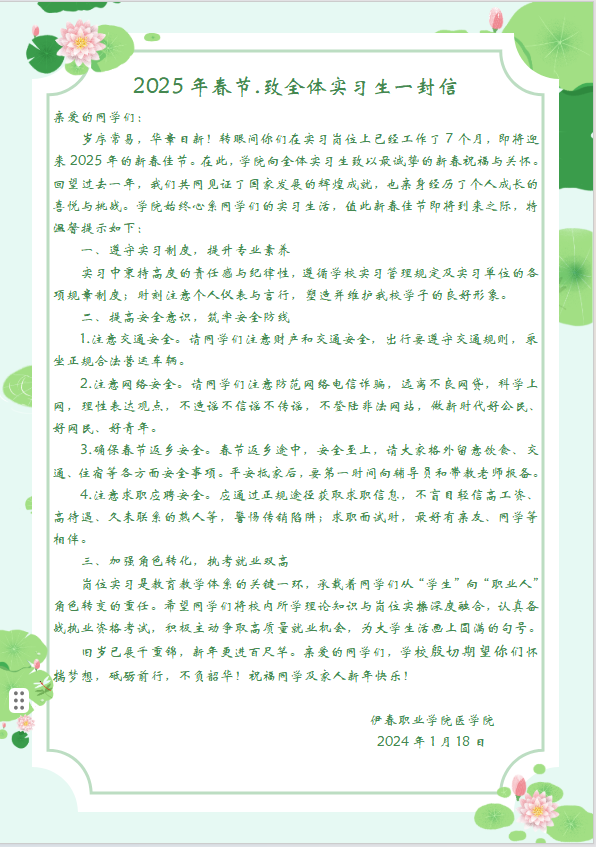 2025年春节.致全体实习生一封信

亲爱的同学们：

岁序常易，华章日新！转眼间你们在实习岗位上已经工作了7个月，即将迎来2025年的新春佳节。在此，学院向全体实习生致以最诚挚的新春祝福与关怀。回望过去一年，我们共同见证了国家发展的辉煌成就，也亲身经历了个人成长的喜悦与挑战。学院始终心系同学们的实习生活，值此新春佳节即将到来之际，特温馨提示如下：

一、遵守实习制度，提升专业素养

实习中秉持高度的责任感与纪律性，遵循学校实习管理规定及实习单位的各项规章制度；时刻注意个人仪表与言行，塑造并维护我校学子的良好形象。

二、提高安全意识，筑牢安全防线

1.注意交通安全。请同学们注意财产和交通安全，出行要遵守交通规则，乘坐正规合法营运车辆。

2.注意网络安全。请同学们注意防范网络电信诈骗，远离不良网贷，科学上网，理性表达观点，不造谣不信谣不传谣，不登陆非法网站，做新时代好公民、好网民、好青年。

3.确保春节返乡安全。春节返乡途中，安全至上，请大家格外留意饮食、交通、住宿等各方面安全事项。平安抵家后，要第一时间向辅导员和带教老师报备。

4.注意求职应聘安全。应通过正规途径获取求职信息，不盲目轻信高工资、高待遇、久未联系的熟人等，警惕传销陷阱；求职面试时，最好有亲友、同学等相伴。

三、加强角色转化，执考就业双高

岗位实习是教育教学体系的关键一环，承载着同学们从“学生”向“职业人”角色转变的重任。希望同学们将校内所学理论知识与岗位实操深度融合，认真备战执业资格考试，积极主动争取高质量就业机会，为大学生活画上圆满的句号。

旧岁已展千重锦，新年更进百尺竿。亲爱的同学们，学校殷切期望你们怀揣梦想，砥砺前行，不负韶华！祝福同学及家人新年快乐！

伊春职业学院医学院
2024年1月18日